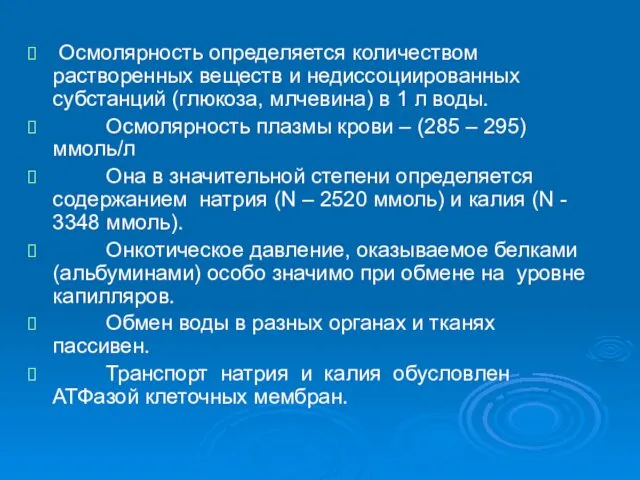 Осмолярность определяется количеством растворенных веществ и недиссоциированных субстанций (глюкоза, млчевина) в 1 л воды.

Осмолярность плазмы крови – (285 – 295) ммоль/л

Она в значительной степени определяется содержанием натрия (N – 2520 ммоль) и калия (N - 3348 ммоль).

Онкотическое давление, оказываемое белками (альбуминами) особо значимо при обмене на уровне капилляров.

Обмен воды в разных органах и тканях пассивен.

Транспорт натрия и калия обусловлен АТФазой клеточных мембран.